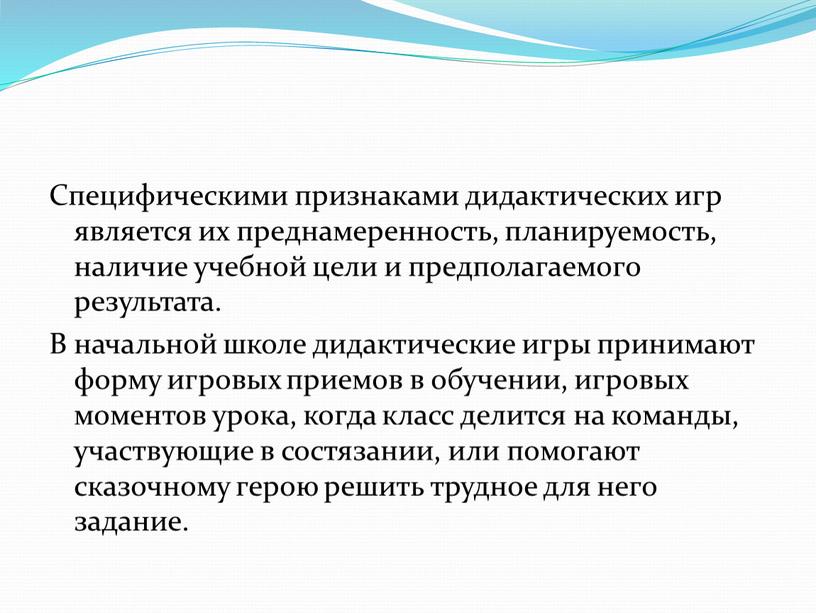 Специфическими признаками дидактических игр является их преднамеренность, планируемость, наличие учебной цели и предполагаемого результата.

В начальной школе дидактические игры принимают форму игровых приемов в обучении, игровых моментов урока, когда класс делится на команды, участвующие в состязании, или помогают сказочному герою решить трудное для него задание.